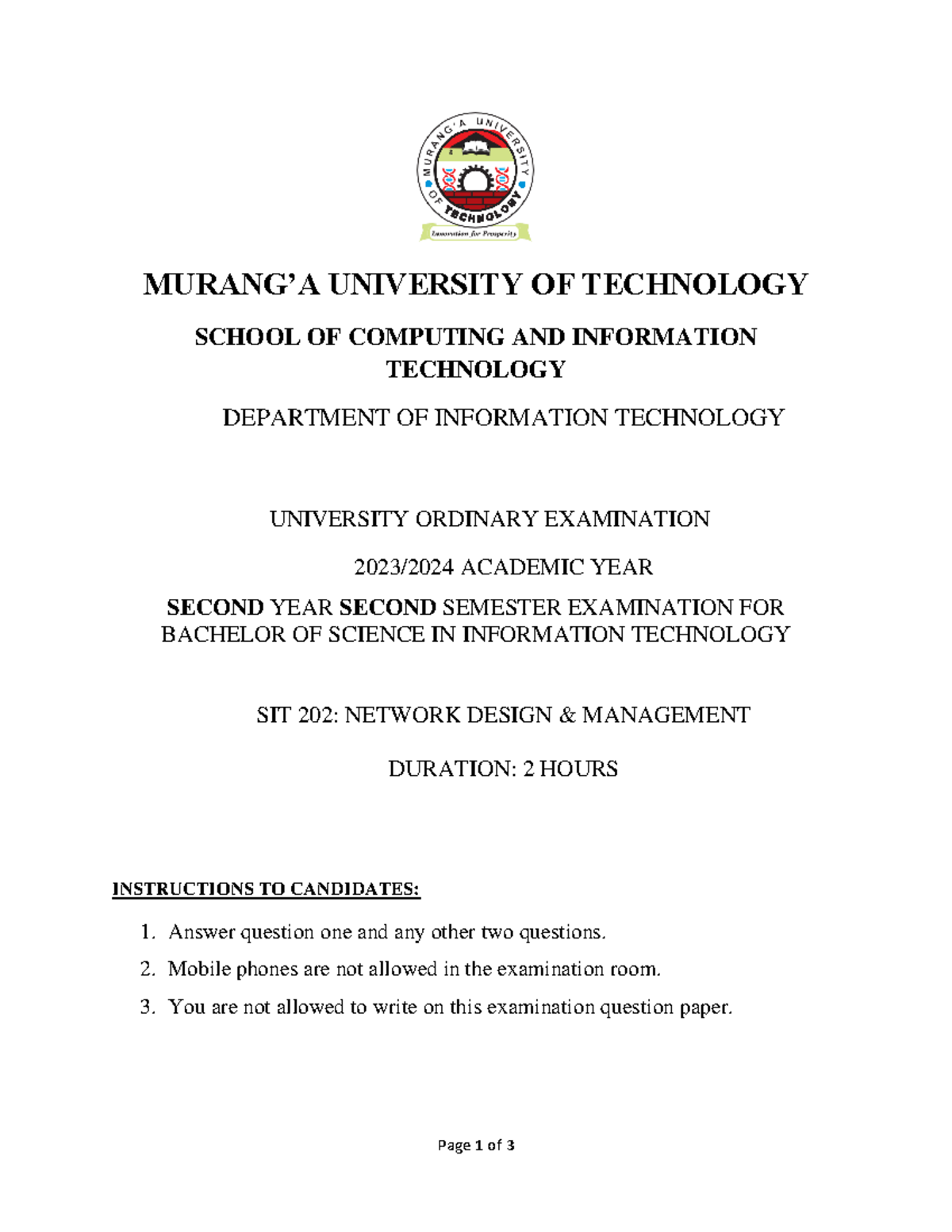 MURANG'A UNIVERSITY OF TECHNOLOGY

Innovation for Prosperity

MURANG'A UNIVERSITY OF TECHNOLOGY

SCHOOL OF COMPUTING AND INFORMATION TECHNOLOGY

DEPARTMENT OF INFORMATION TECHNOLOGY

UNIVERSITY ORDINARY EXAMINATION

2023/2024 ACADEMIC YEAR

SECOND YEAR SECOND SEMESTER EXAMINATION FOR BACHELOR OF SCIENCE IN INFORMATION TECHNOLOGY

SIT 202: NETWORK DESIGN & MANAGEMENT

DURATION: 2 HOURS

INSTRUCTIONS TO CANDIDATES:

1. Answer question one and any other two questions.
2. Mobile phones are not allowed in the examination room.
3. You are not allowed to write on this examination question paper.

Page 1 of 3